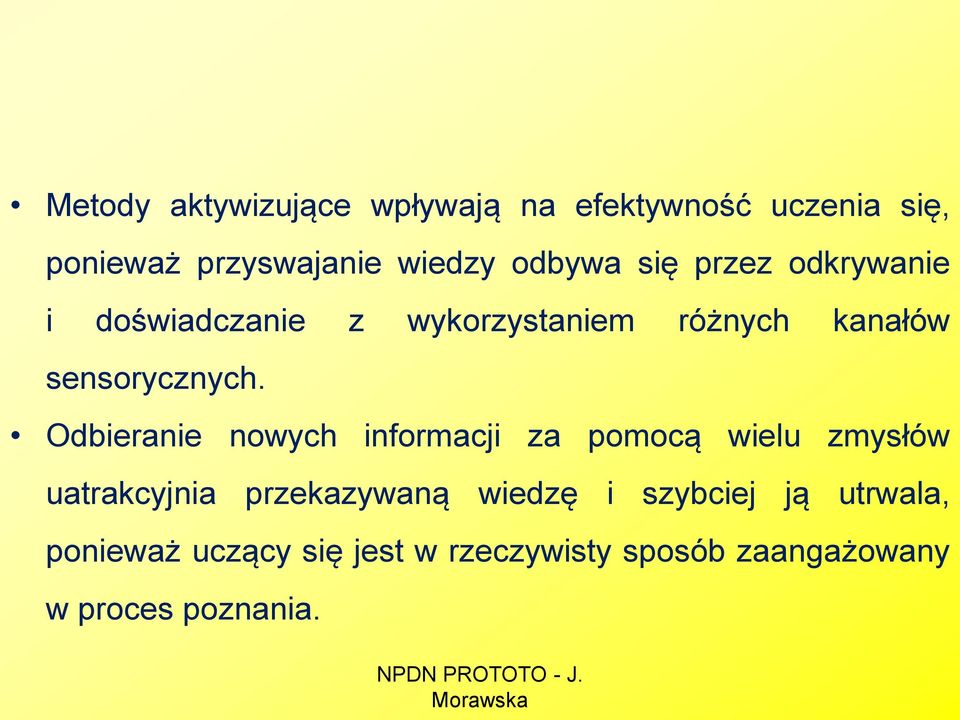 • Metody aktywizujące wpływają na efektywność uczenia się, ponieważ przyswajanie wiedzy odbywa się przez odkrywanie i doświadczanie z wykorzystaniem różnych kanałów sensorycznych.

• Odbieranie nowych informacji za pomocą wielu zmysłów uatrakcyjnia przekazywaną wiedzę i szybciej ją utrwala, ponieważ uczący się jest w rzeczywisty sposób zaangażowany w proces poznania.

NPDN PROTOTO - J. Morawska